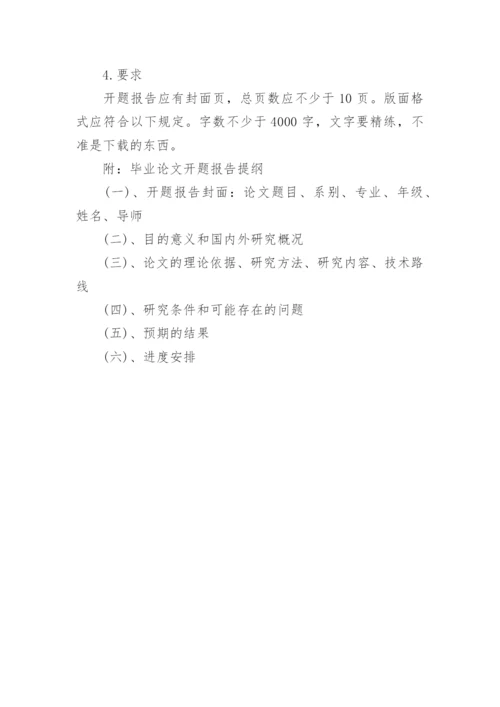 4. 要求

开题报告应有封面页，总页数应不少于 10 页。版面格式应符合以下规定。字数不少于 4000 字，文字要精练，不准是下载的东西。

附：毕业论文开题报告提纲

(一)、开题报告封面：论文题目、系别、专业、年级、姓名、导师

(二)、目的意义和国内外研究概况

(三)、论文的理论依据、研究方法、研究内容、技术路线

(四)、研究条件和可能存在的问题

(五)、预期的结果

(六)、进度安排